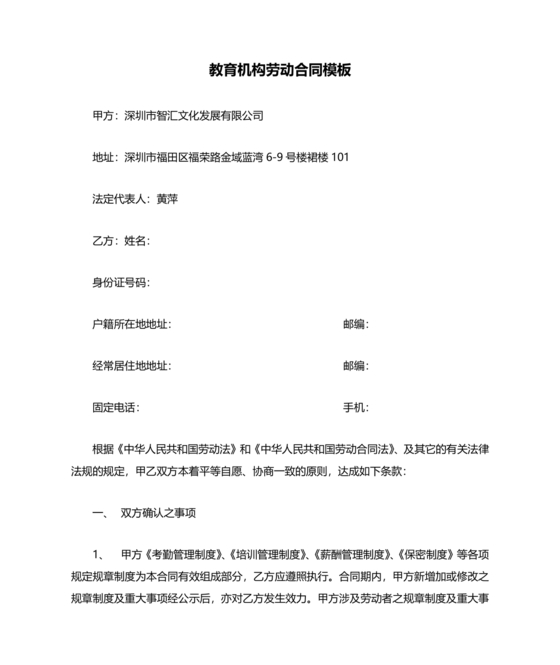 教育机构劳动合同模板

甲方：深圳市智汇文化发展有限公司

地址：深圳市福田区福荣路金域蓝湾 6-9 号楼裙楼 101

法定代表人：黄萍

乙方：姓名：

身份证号码：

户籍所在地地址：　　　　　　　　　　　邮编：

经常居住地地址：　　　　　　　　　　　邮编：

固定电话：　　　　　　　　　　　　　　手机：

根据《中华人民共和国劳动法》和《中华人民共和国劳动合同法》、及其它的有关法律法规的规定，甲乙双方本着平等自愿、协商一致的原则，达成如下条款：

一、　双方确认之事项

1、　甲方《考勤管理制度》、《培训管理制度》、《薪酬管理制度》、《保密制度》等各项规定规章制度为本合同有效组成部分，乙方应遵照执行。合同期内，甲方新增加或修改之规章制度及重大事项经公示后，亦对乙方发生效力。甲方涉及劳动者之规章制度及重大事